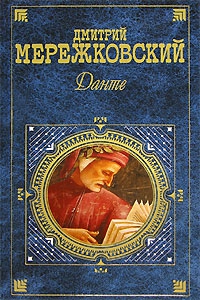 ДМИТРИЙ
МЕРЕЖКОВСКИЙ
Данте